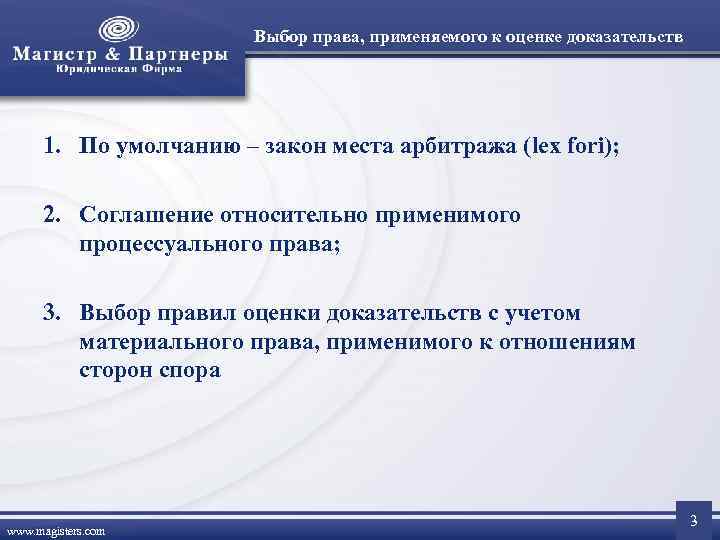 Магистр & Партнеры
Юридическая Фирма

Выбор права, применяемого к оценке доказательств

1. По умолчанию – закон места арбитража (lex fori);

2. Соглашение относительно применимого процессуального права;

3. Выбор правил оценки доказательств с учетом материального права, применимого к отношениям сторон спора

www.magisters.com

3